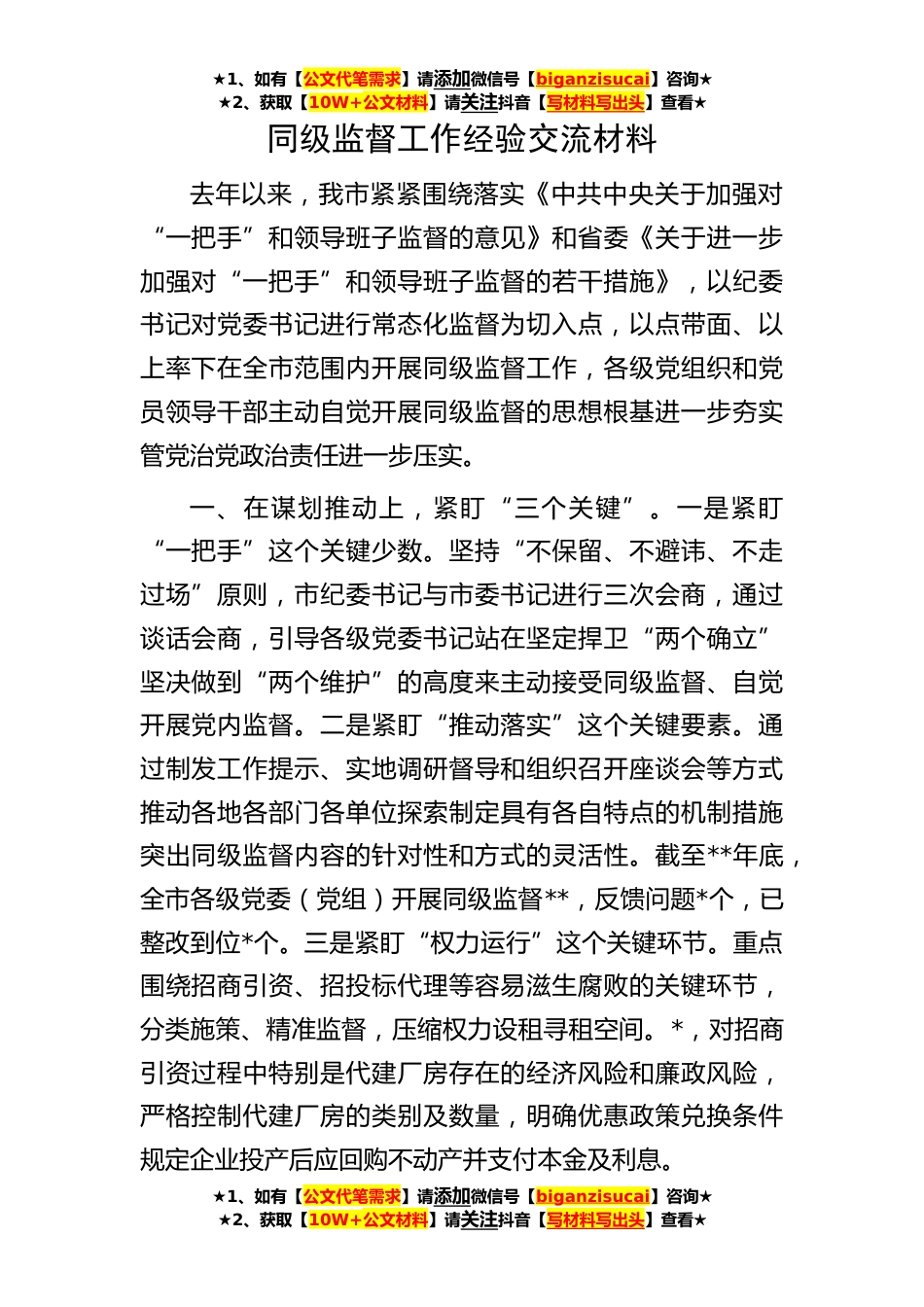 ★1、如有【公文代笔需求】请添加微信号【biganzisucai】咨询★
★2、获取【10W+公文材料】请关注抖音【写材料写出头】查看★

同级监督工作经验交流材料

去年以来，我市紧紧围绕落实《中共中央关于加强对“一把手”和领导班子监督的意见》和省委《关于进一步加强对“一把手”和领导班子监督的若干措施》，以纪委书记对党委书记进行常态化监督为切入点，以点带面、以上率下在全市范围内开展同级监督工作，各级党组织和党员领导干部主动自觉开展同级监督的思想根基进一步夯实管党治党政治责任进一步压实。

一、在谋划推动上，紧盯“三个关键”。一是紧盯“一把手”这个关键少数。坚持“不保留、不避讳、不走过场”原则，市纪委书记与市委书记进行三次会商，通过谈话会商，引导各级党委书记站在坚定捍卫“两个确立”坚决做到“两个维护”的高度来主动接受同级监督、自觉开展党内监督。二是紧盯“推动落实”这个关键要素。通过制发工作提示、实地调研督导和组织召开座谈会等方式推动各地各部门各单位探索制定具有各自特点的机制措施突出同级监督内容的针对性和方式的灵活性。截至**年底，全市各级党委（党组）开展同级监督**，反馈问题*个，已整改到位*个。三是紧盯“权力运行”这个关键环节。重点围绕招商引资、招投标代理等容易滋生腐败的关键环节，分类施策、精准监督，压缩权力设租寻租空间。*，对招商引资过程中特别是代建厂房存在的经济风险和廉政风险，严格控制代建厂房的类别及数量，明确优惠政策兑换条件规定企业投产后应回购不动产并支付本金及利息。

★1、如有【公文代笔需求】请添加微信号【biganzisucai】咨询★
★2、获取【10W+公文材料】请关注抖音【写材料写出头】查看★